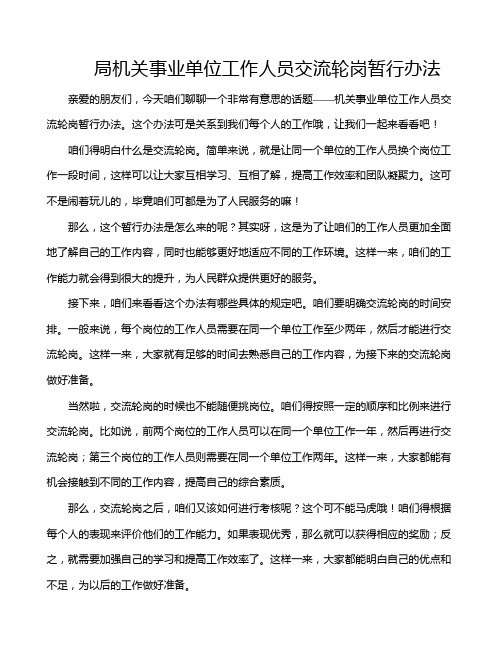 局机关事业单位工作人员交流轮岗暂行办法

亲爱的朋友们，今天咱们聊聊一个非常有意思的话题——机关事业单位工作人员交流轮岗暂行办法。这个办法可是关系到我们每个人的工作哦，让我们一起来看看吧！

咱们得明白什么是交流轮岗。简单来说，就是让同一个单位的工作人员换个岗位工作一段时间，这样可以让大家互相学习、互相了解，提高工作效率和团队凝聚力。这可不是闹着玩儿的，毕竟咱们可都是为了人民服务的嘛！

那么，这个暂行办法是怎么来的呢？其实呀，这是为了让咱们的工作人员更加全面地了解自己的工作内容，同时也能够更好地适应不同的工作环境。这样一来，咱们的工作能力就会得到很大的提升，为人民群众提供更好的服务。

接下来，咱们来看看这个办法有哪些具体的规定吧。咱们要明确交流轮岗的时间安排。一般来说，每个岗位的工作人员需要在同一个单位工作至少两年，然后才能进行交流轮岗。这样一来，大家就有足够的时间去熟悉自己的工作内容，为接下来的交流轮岗做好准备。

当然啦，交流轮岗的时候也不能随便挑岗位。咱们得按照一定的顺序和比例来进行交流轮岗。比如说，前两个岗位的工作人员可以在同一个单位工作一年，然后再进行交流轮岗；第三个岗位的工作人员则需要在同一个单位工作两年。这样一来，大家都能有机会接触到不同的工作内容，提高自己的综合素质。

那么，交流轮岗之后，咱们又该如何进行考核呢？这个可不能马虎哦！咱们得根据每个人的表现来评价他们的工作能力。如果表现优秀，那么就可以获得相应的奖励；反之，就需要加强自己的学习和提高工作效率了。这样一来，大家都能明白自己的优点和不足，为以后的工作做好准备。